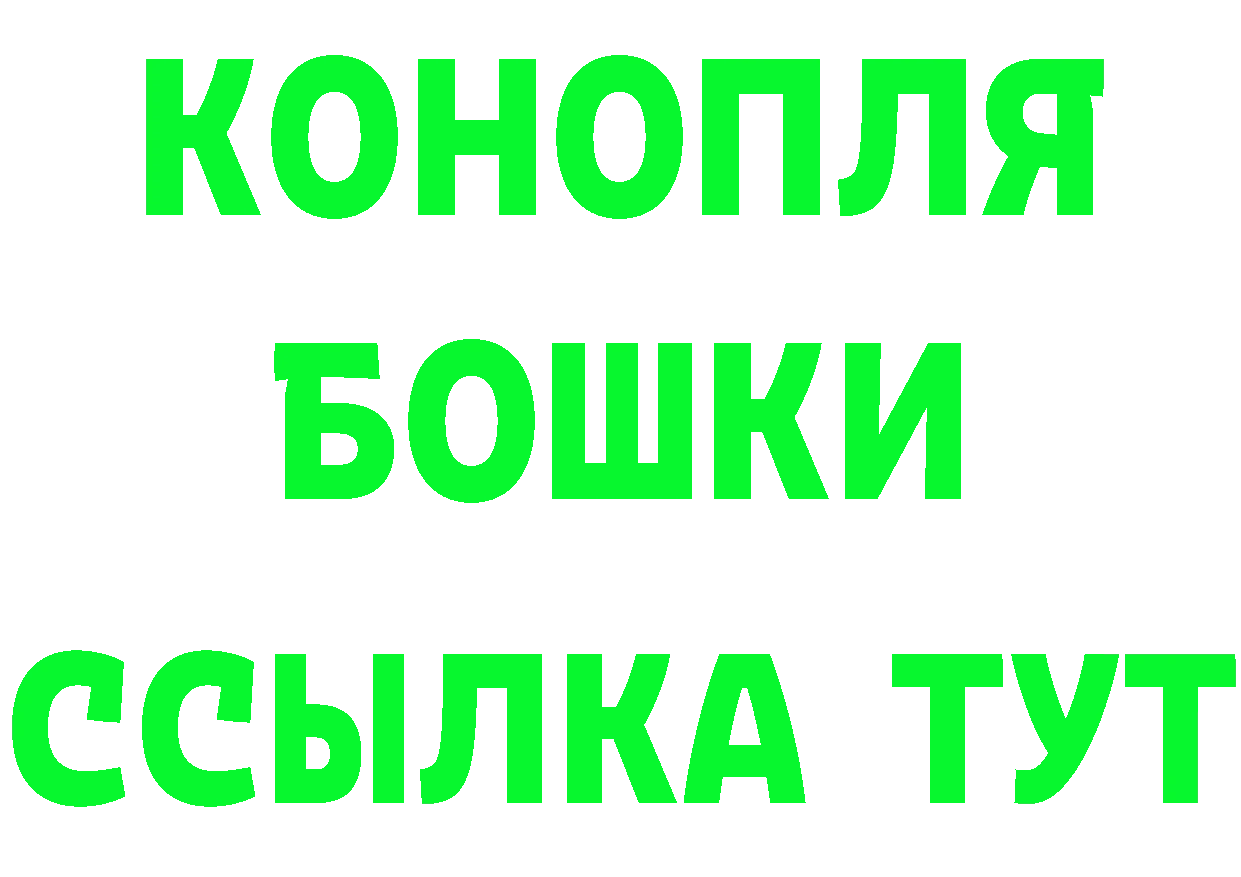 КОНОПЛЯ
БОШКИ
ССЫЛКА ТУТ